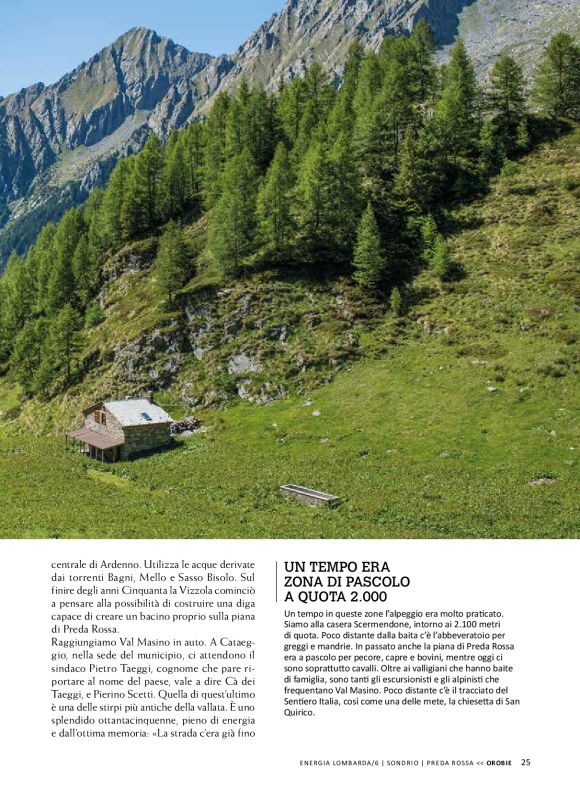 centrale di Ardenno. Utilizza le acque derivate dai torrenti Bagni, Mello e Sasso Bisolo. Sul finire degli anni Cinquanta la Vizzola cominciò a pensare alla possibilità di costruire una diga capace di creare un bacino proprio sulla piana di Preda Rossa.
Raggiungiamo Val Masino in auto. A Cataeggio, nella sede del municipio, ci attendono il sindaco Pietro Taeggi, cognome che pare riportare al nome del paese, vale a dire Cà dei Taeggi, e Pierino Scetti. Quella di quest'ultimo è una delle stirpi più antiche della vallata. È uno splendido ottantacinquenne, pieno di energia e dall'ottima memoria: «La strada c'era già fino

UN TEMPO ERA ZONA DI PASCOLO A QUOTA 2.000

Un tempo in queste zone l'alpeggio era molto praticato. Siamo alla casera Scermendone, intorno ai 2.100 metri di quota. Poco distante dalla baita c'è l'abbeveratoio per greggi e mandrie. In passato anche la piana di Preda Rossa era a pascolo per pecore, capre e bovini, mentre oggi ci sono soprattutto cavalli. Oltre ai valligiani che hanno baite di famiglia, sono tanti gli escursionisti e gli alpinisti che frequentano Val Masino. Poco distante c'è il tracciato del Sentiero Italia, così come una delle mete, la chiesetta di San Quirico.

ENERGIA LOMBARDA/6 | SONDRIO | PREDA ROSSA << OROBIE 25